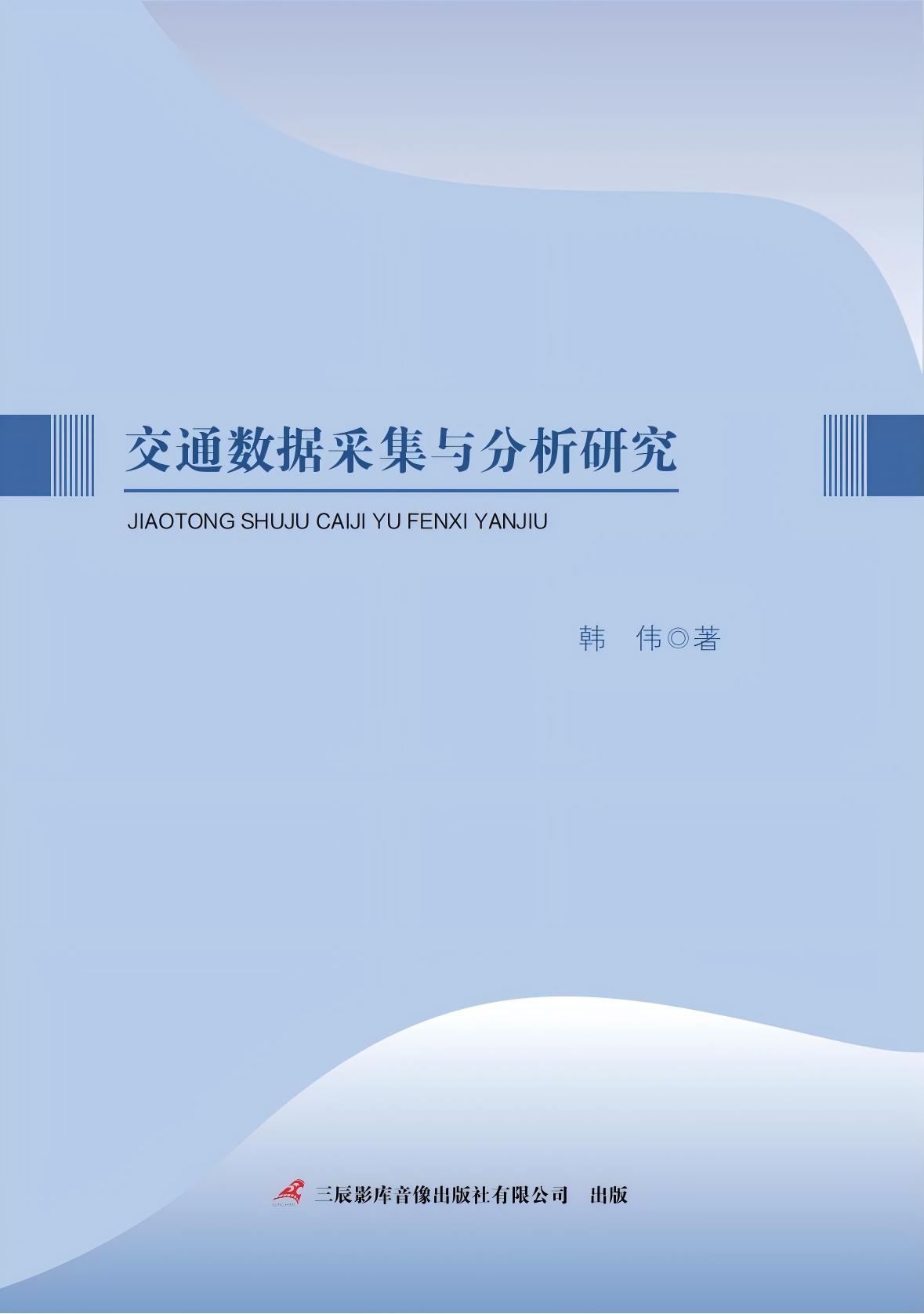 交通数据采集与分析研究

JIAOTONG SHUJU CAIJI YU FENXI YANJIU

韩 伟◎著

三辰影库音像出版社有限公司 出版